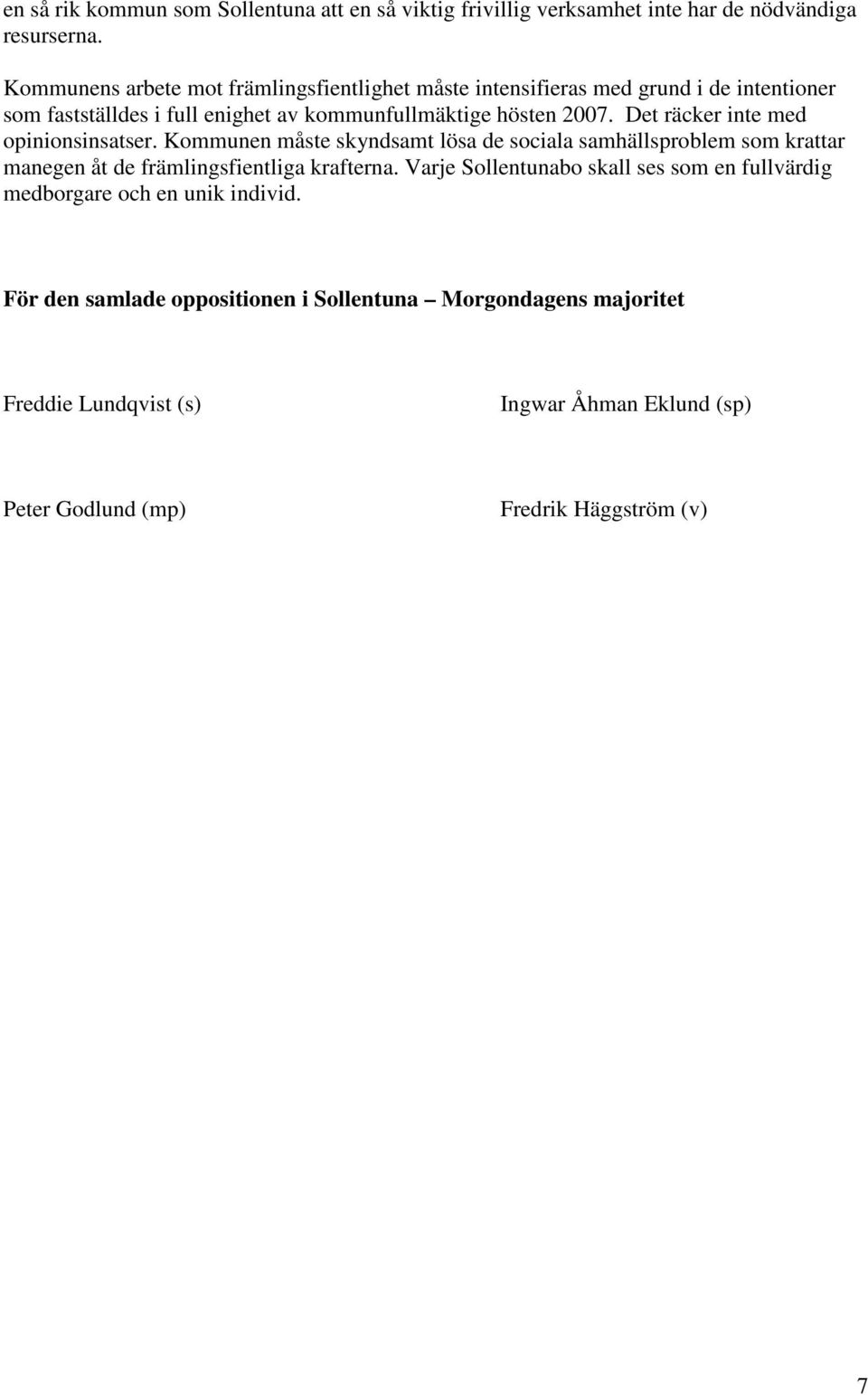 en så rik kommun som Sollentuna att en så viktig frivillig verksamhet inte har de nödvändiga resurserna.

Kommunens arbete mot främlingsfientlighet måste intensifieras med grund i de intentioner som fastställdes i full enighet av kommunfullmäktige hösten 2007. Det räcker inte med opinionsinsatser. Kommunen måste skyndsamt lösa de sociala samhällsproblem som krattar manegen åt de främlingsfientliga krafterna. Varje Sollentunabo skall ses som en fullvärdig medborgare och en unik individ.

För den samlade oppositionen i Sollentuna – Morgondagens majoritet

Freddie Lundqvist (s)

Ingwar Åhman Eklund (sp)

Peter Godlund (mp)

Fredrik Häggström (v)

7